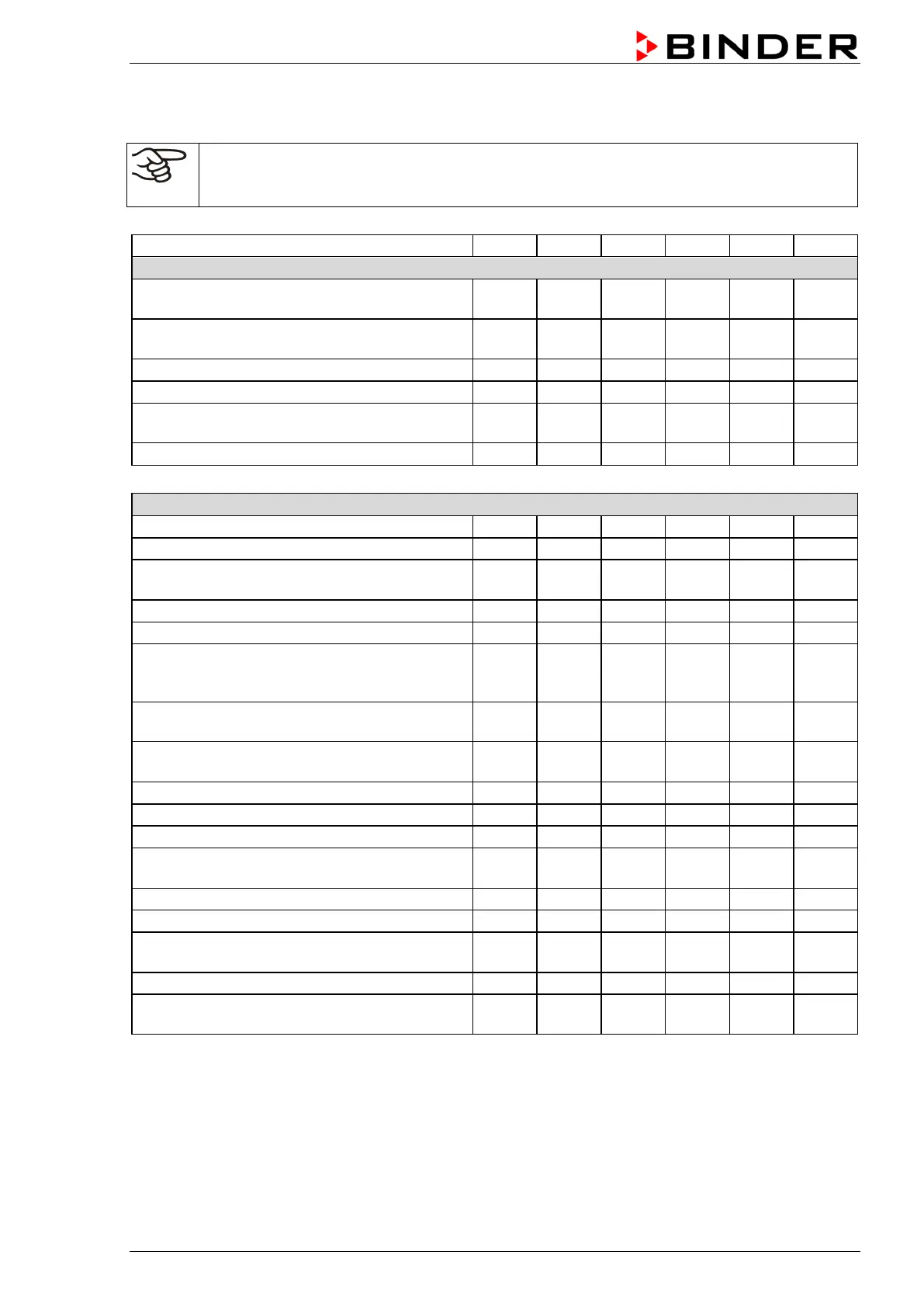 BINDER